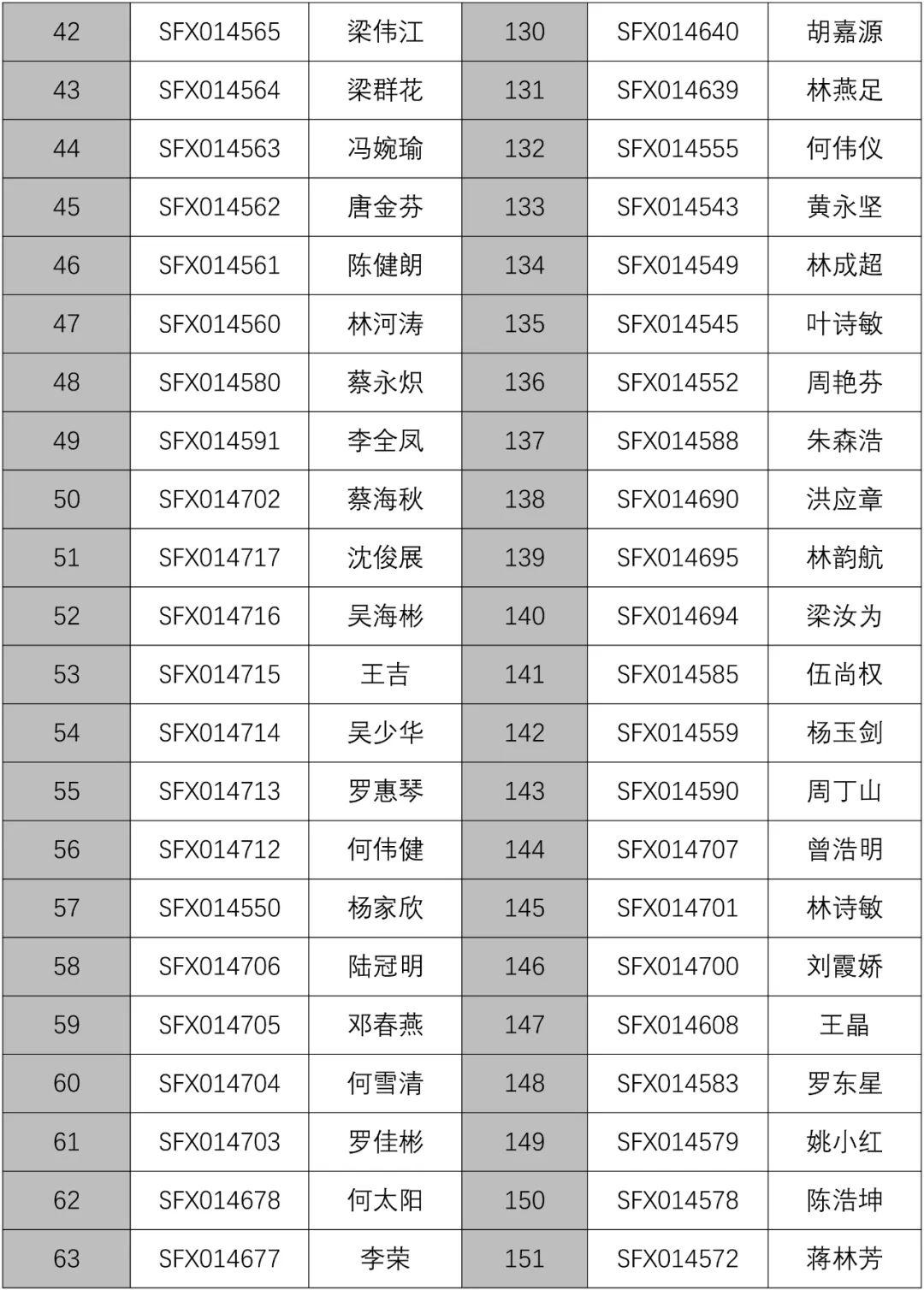 | 42 | SFX014565 | 梁伟江 | 130 | SFX014640 | 胡嘉源 |
|---|---|---|---|---|---|
| 43 | SFX014564 | 梁群花 | 131 | SFX014639 | 林燕足 |
| 44 | SFX014563 | 冯婉瑜 | 132 | SFX014555 | 何伟仪 |
| 45 | SFX014562 | 唐金芬 | 133 | SFX014543 | 黄永坚 |
| 46 | SFX014561 | 陈健朗 | 134 | SFX014549 | 林成超 |
| 47 | SFX014560 | 林河涛 | 135 | SFX014545 | 叶诗敏 |
| 48 | SFX014580 | 蔡永炽 | 136 | SFX014552 | 周艳芬 |
| 49 | SFX014591 | 李全凤 | 137 | SFX014588 | 朱森浩 |
| 50 | SFX014702 | 蔡海秋 | 138 | SFX014690 | 洪应章 |
| 51 | SFX014717 | 沈俊展 | 139 | SFX014695 | 林韵航 |
| 52 | SFX014716 | 吴海彬 | 140 | SFX014694 | 梁汝为 |
| 53 | SFX014715 | 王吉 | 141 | SFX014585 | 伍尚权 |
| 54 | SFX014714 | 吴少华 | 142 | SFX014559 | 杨玉剑 |
| 55 | SFX014713 | 罗惠琴 | 143 | SFX014590 | 周丁山 |
| 56 | SFX014712 | 何伟健 | 144 | SFX014707 | 曾浩明 |
| 57 | SFX014550 | 杨家欣 | 145 | SFX014701 | 林诗敏 |
| 58 | SFX014706 | 陆冠明 | 146 | SFX014700 | 刘霞娇 |
| 59 | SFX014705 | 邓春燕 | 147 | SFX014608 | 王晶 |
| 60 | SFX014704 | 何雪清 | 148 | SFX014583 | 罗东星 |
| 61 | SFX014703 | 罗佳彬 | 149 | SFX014579 | 姚小红 |
| 62 | SFX014678 | 何太阳 | 150 | SFX014578 | 陈浩坤 |
| 63 | SFX014677 | 李荣 | 151 | SFX014572 | 蒋林芳 |